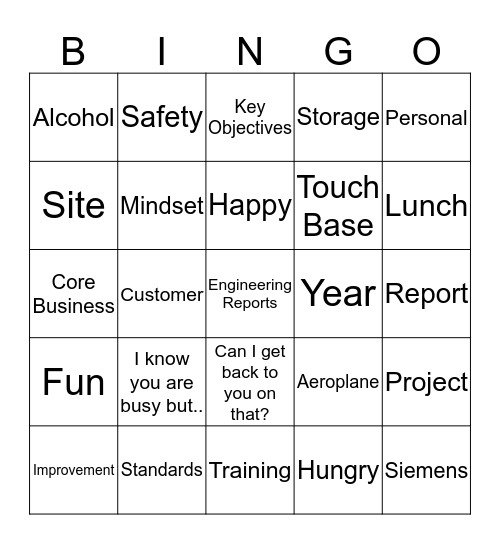 | B | I | N | G | O |
|---|---|---|---|---|
| Alcohol | Safety | Key Objectives | Storage | Personal |
| Site | Mindset | Happy | Touch Base | Lunch |
| Core Business | Customer | Engineering Reports | Year | Report |
| Fun | I know you are busy but.. | Can I get back to you on that? | Aeroplane | Project |
| Improvement | Standards | Training | Hungry | Siemens |